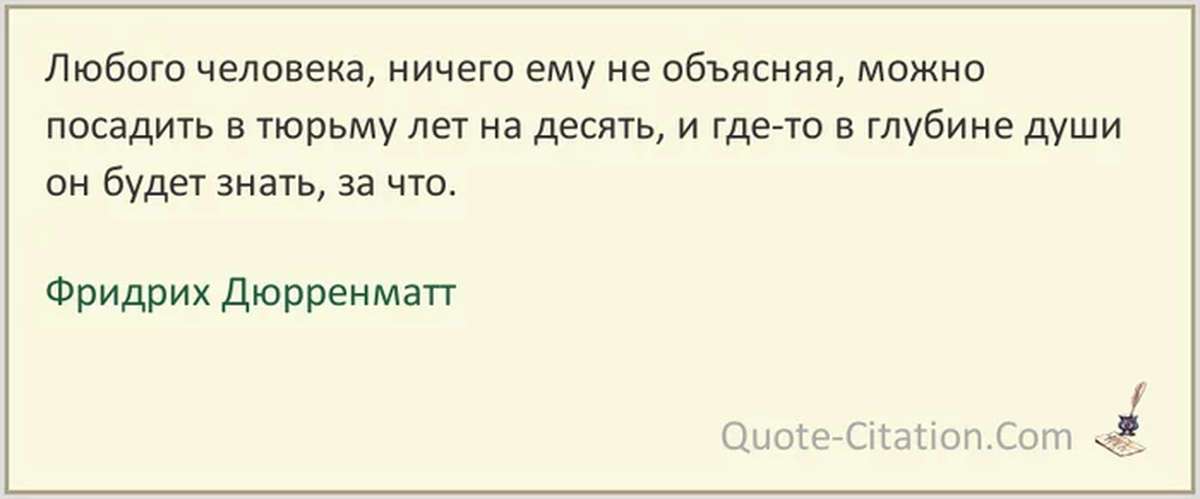 Любого человека, ничего ему не объясняя, можно посадить в тюрьму лет на десять, и где-то в глубине души он будет знать, за что.

Фридрих Дюрренматт

Quote-Citation.Com